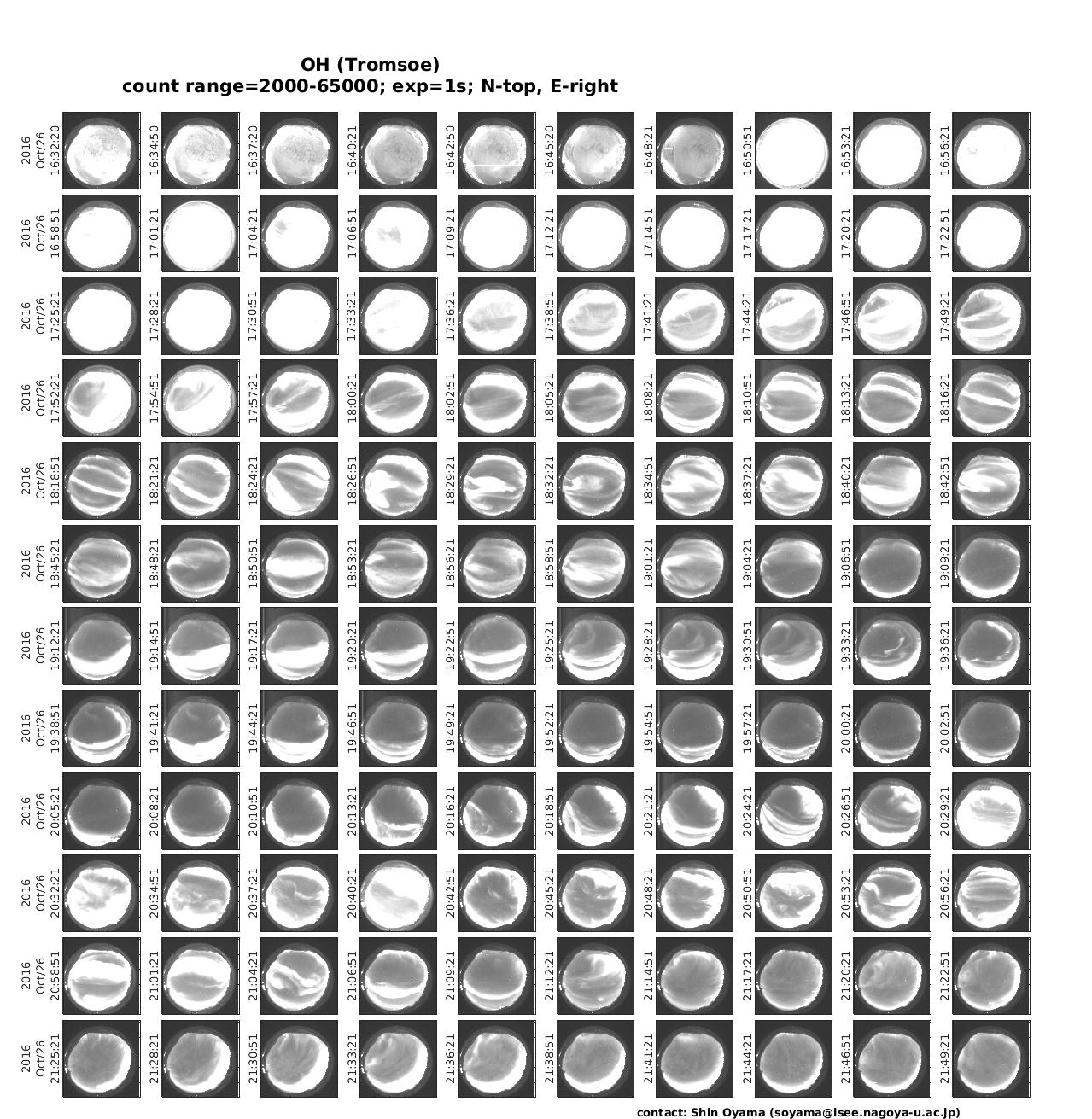 OH (Tromsoe)
count range=2000-65000; exp=1s; N-top, E-right

2016 Oct/26 16:32:20
16:34:50
16:37:20
16:40:21
16:42:50
16:45:20
16:48:21
16:50:51
16:53:21
16:56:21

2016 Oct/26 16:58:51
17:01:21
17:04:21
17:06:51
17:09:21
17:12:21
17:14:51
17:17:21
17:20:21
17:22:51

2016 Oct/26 17:25:21
17:28:21
17:30:51
17:33:21
17:36:21
17:38:51
17:41:21
17:44:21
17:46:51
17:49:21

2016 Oct/26 17:52:21
17:54:51
17:57:21
18:00:21
18:02:51
18:05:21
18:08:21
18:10:51
18:13:21
18:16:21

2016 Oct/26 18:18:51
18:21:21
18:24:21
18:26:51
18:29:21
18:32:21
18:34:51
18:37:21
18:40:21
18:42:51

2016 Oct/26 18:45:21
18:48:21
18:50:51
18:53:21
18:56:21
18:58:51
19:01:21
19:04:21
19:06:51
19:09:21

2016 Oct/26 19:12:21
19:14:51
19:17:21
19:20:21
19:22:51
19:25:21
19:28:21
19:30:51
19:33:21
19:36:21

2016 Oct/26 19:38:51
19:41:21
19:44:21
19:46:51
19:49:21
19:52:21
19:54:51
19:57:21
20:00:21
20:02:51

2016 Oct/26 20:05:21
20:08:21
20:10:51
20:13:21
20:16:21
20:18:51
20:21:21
20:24:21
20:26:51
20:29:21

2016 Oct/26 20:32:21
20:34:51
20:37:21
20:40:21
20:42:51
20:45:21
20:48:21
20:50:51
20:53:21
20:56:21

2016 Oct/26 20:58:51
21:01:21
21:04:21
21:06:51
21:09:21
21:12:21
21:14:51
21:17:21
21:20:21
21:22:51

2016 Oct/26 21:25:21
21:28:21
21:30:51
21:33:21
21:36:21
21:38:51
21:41:21
21:44:21
21:46:51
21:49:21

contact: Shin Oyama (soyama@isee.nagoya-u.ac.jp)